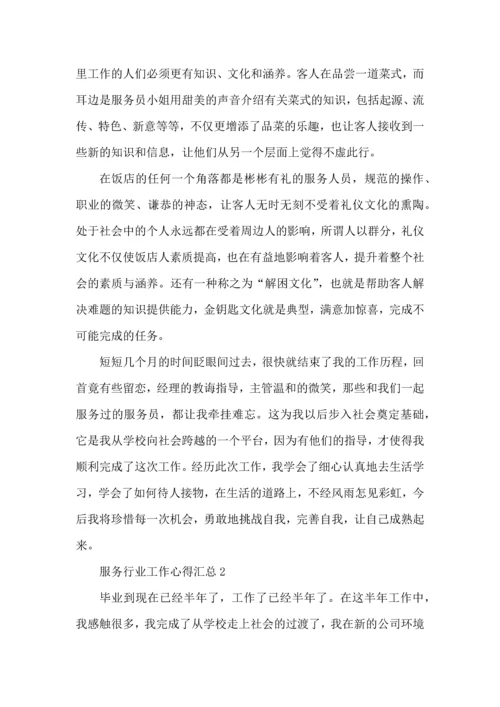 里工作的人们必须更有知识、文化和涵养。客人在品尝一道菜式，而耳边是服务员小姐用甜美的声音介绍有关菜式的知识，包括起源、流传、特色、新意等等，不仅更增添了品菜的乐趣，也让客人接收到一些新的知识和信息，让他们从另一个层面上觉得不虚此行。

在饭店的任何一个角落都是彬彬有礼的服务人员，规范的操作、职业的微笑、谦恭的神态，让客人无时无刻不受着礼仪文化的熏陶。处于社会中的个人永远都在受着周边人的影响，所谓人以群分，礼仪文化不仅使饭店人素质提高，也在有益地影响着客人，提升着整个社会的素质与涵养。还有一种称之为“解困文化”，也就是帮助客人解决难题的知识提供能力，金钥匙文化就是典型，满意加惊喜，完成不可能完成的任务。

短短几个月的时间眨眼间过去，很快就结束了我的工作历程，回首竟有些留恋，经理的教诲指导，主管温和的微笑，那些和我们一起服务过的服务员，都让我牵挂难忘。这为我以后步入社会奠定基础，它是我从学校向社会跨越的一个平台，因为有他们的指导，才使得我顺利完成了这次工作。经历此次工作，我学会了细心认真地去生活学习，学会了如何待人接物，在生活的道路上，不经风雨怎见彩虹，今后我将珍惜每一次机会，勇敢地挑战自我，完善自我，让自己成熟起来。

服务行业工作心得汇总 2

毕业到现在已经半年了，工作了已经半年了。在这半年工作中，我感触很多，我完成了从学校走上社会的过渡了，我在新的公司环境